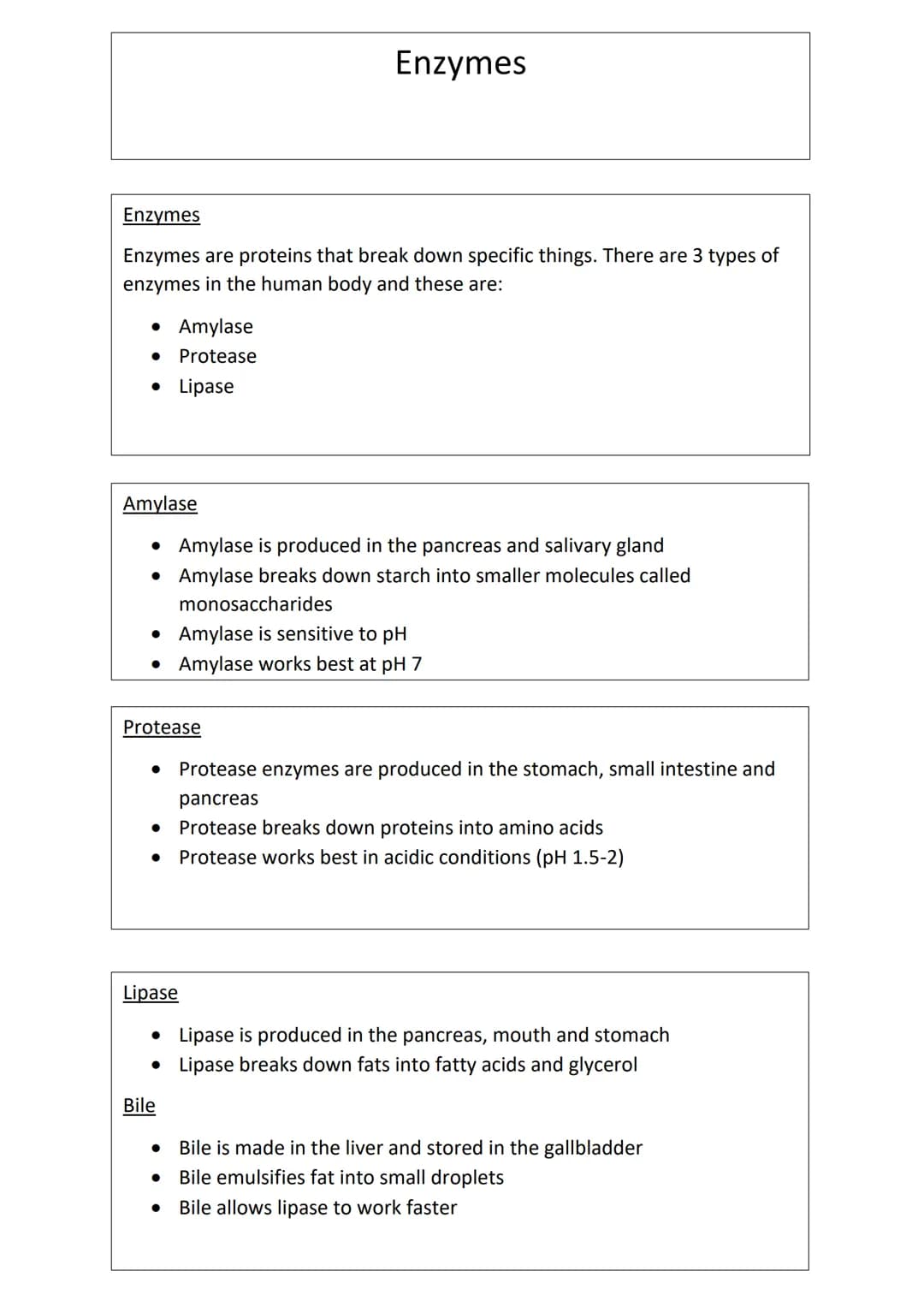 Enzymes

Enzymes

Enzymes are proteins that break down specific things. There are 3 types of enzymes in the human body and these are:

• Amylase
• Protease
• Lipase

Amylase

• Amylase is produced in the pancreas and salivary gland
• Amylase breaks down starch into smaller molecules called monosaccharides
• Amylase is sensitive to pH
• Amylase works best at pH 7

Protease

• Protease enzymes are produced in the stomach, small intestine and pancreas
• Protease breaks down proteins into amino acids
• Protease works best in acidic conditions (pH 1.5-2)

Lipase

• Lipase is produced in the pancreas, mouth and stomach
• Lipase breaks down fats into fatty acids and glycerol

Bile

• Bile is made in the liver and stored in the gallbladder
• Bile emulsifies fat into small droplets
• Bile allows lipase to work faster